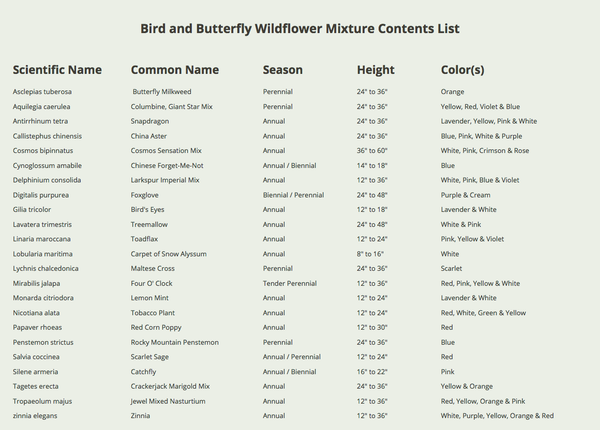 Bird and Butterfly Wildflower Mixture Contents List

| Scientific Name | Common Name | Season | Height | Color(s) |
|---|---|---|---|---|
| Asclepias tuberosa | Butterfly Milkweed | Perennial | 24" to 36" | Orange |
| Aquilegia caerulea | Columbine, Giant Star Mix | Perennial | 24" to 36" | Yellow, Red, Violet & Blue |
| Antirrhinum tetra | Snapdragon | Annual | 24" to 36" | Lavender, Yellow, Pink & White |
| Callistephus chinensis | China Aster | Annual | 24" to 36" | Blue, Pink, White & Purple |
| Cosmos bipinnatus | Cosmos Sensation Mix | Annual | 36" to 60" | White, Pink, Crimson & Rose |
| Cynoglossum amabile | Chinese Forget-Me-Not | Annual / Biennial | 14" to 18" | Blue |
| Delphinium consolida | Larkspur Imperial Mix | Annual | 12" to 36" | White, Pink, Blue & Violet |
| Digitalis purpurea | Foxglove | Biennial / Perennial | 24" to 48" | Purple & Cream |
| Gilia tricolor | Bird's Eyes | Annual | 12" to 18" | Lavender & White |
| Lavatera trimestris | Treemallow | Annual | 24" to 48" | White & Pink |
| Linaria maroccana | Toadflax | Annual | 12" to 24" | Pink, Yellow & Violet |
| Lobularia maritima | Carpet of Snow Alyssum | Annual | 8" to 16" | White |
| Lychnis chalcedonica | Maltese Cross | Perennial | 24" to 36" | Scarlet |
| Mirabilis jalapa | Four O' Clock | Tender Perennial | 12" to 36" | Red, Pink, Yellow & White |
| Monarda citriodora | Lemon Mint | Annual | 12" to 24" | Lavender & White |
| Nicotiana alata | Tobacco Plant | Annual | 12" to 24" | Red, White, Green & Yellow |
| Papaver rhoeas | Red Corn Poppy | Annual | 12" to 30" | Red |
| Penstemon strictus | Rocky Mountain Penstemon | Perennial | 24" to 36" | Blue |
| Salvia coccinea | Scarlet Sage | Annual / Perennial | 12" to 24" | Red |
| Silene armeria | Catchfly | Annual / Biennial | 16" to 22" | Pink |
| Tagetes erecta | Crackerjack Marigold Mix | Annual | 24" to 36" | Yellow & Orange |
| Tropaeolum majus | Jewel Mixed Nasturtium | Annual | 12" to 36" | Red, Yellow, Orange & Pink |
| zinnia elegans | Zinnia | Annual | 12" to 36" | White, Purple, Yellow, Orange & Red |